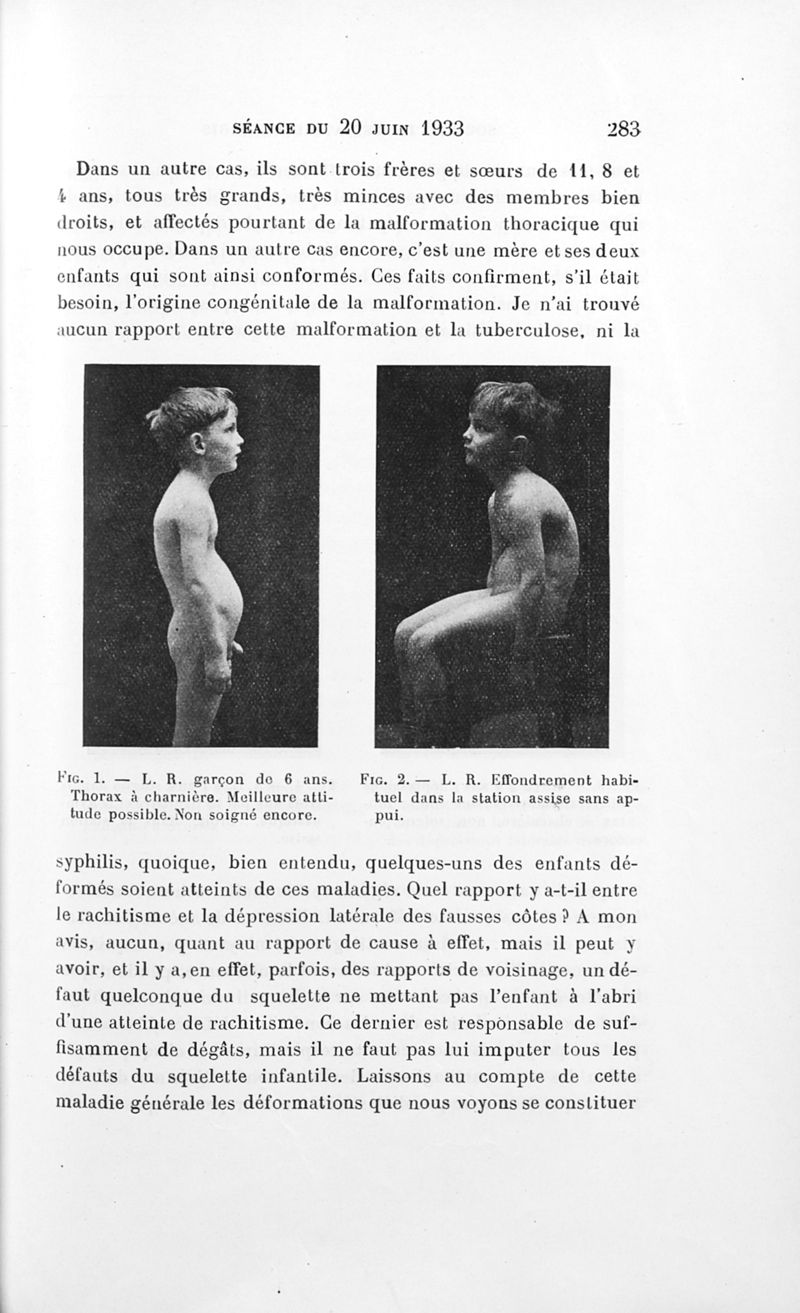 SÉANCE DU 20 JUIN 1933 283

Dans un autre cas, ils sont trois frères et sœurs de 11, 8 et 4 ans, tous très grands, très minces avec des membres bien droits, et affectés pourtant de la malformation thoracique qui nous occupe. Dans un autre cas encore, c'est une mère et ses deux enfants qui sont ainsi conformés. Ces faits confirment, s'il était besoin, l'origine congénitale de la malformation. Je n'ai trouvé aucun rapport entre cette malformation et la tuberculose, ni la

FIG. 1. — L. R. garçon de 6 ans. Thorax à charnière. Meilleure attitude possible. Non soigné encore.

FIG. 2. — L. R. Effondrement habituel dans la station assise sans appui.

syphilis, quoique, bien entendu, quelques-uns des enfants déformés soient atteints de ces maladies. Quel rapport y a-t-il entre le rachitisme et la dépression latérale des fausses côtes ? A mon avis, aucun, quant au rapport de cause à effet, mais il peut y avoir, et il y a, en effet, parfois, des rapports de voisinage, un défaut quelconque du squelette ne mettant pas l'enfant à l'abri d'une atteinte de rachitisme. Ce dernier est responsable de suffisamment de dégâts, mais il ne faut pas lui imputer tous les défauts du squelette infantile. Laissons au compte de cette maladie générale les déformations que nous voyons se constituer